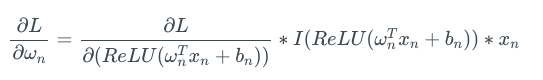 $\frac{\partial L}{\partial \omega_n} = \frac{\partial L}{\partial (ReLU(\omega_n^T x_n + b_n))} * I(ReLU(\omega_n^T x_n + b_n)) * x_n$